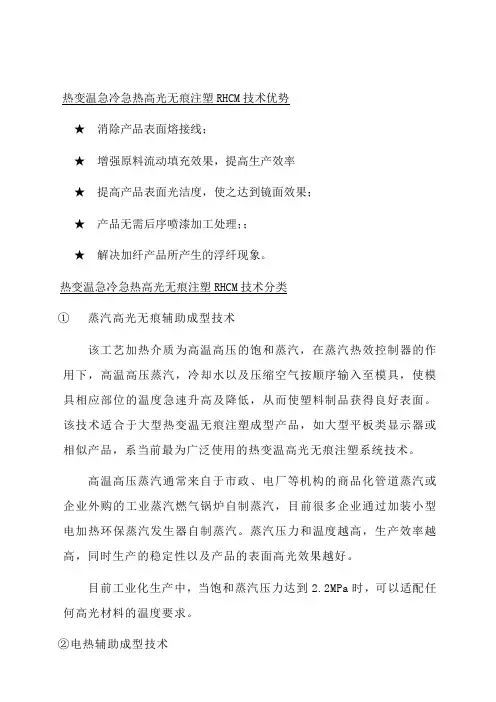 热变温急冷急热高光无痕注塑 RHCM 技术优势

★ 消除产品表面熔接线；

★ 增强原料流动填充效果，提高生产效率

★ 提高产品表面光洁度，使之达到镜面效果；

★ 产品无需后序喷漆加工处理；；

★ 解决加纤产品所产生的浮纤现象。

热变温急冷急热高光无痕注塑 RHCM 技术分类

① 蒸汽高光无痕辅助成型技术

该工艺加热介质为高温高压的饱和蒸汽，在蒸汽热效控制器的作用下，高温高压蒸汽，冷却水以及压缩空气按顺序输入至模具，使模具相应部位的温度急速升高及降低，从而使塑料制品获得良好表面。该技术适合于大型热变温无痕注塑成型产品，如大型平板类显示器或相似产品，系当前最为广泛使用的热变温高光无痕注塑系统技术。

高温高压蒸汽通常来自于市政、电厂等机构的商品化管道蒸汽或企业外购的工业蒸汽燃气锅炉自制蒸汽，目前很多企业通过加装小型电加热环保蒸汽发生器自制蒸汽。蒸汽压力和温度越高，生产效率越高，同时生产的稳定性以及产品的表面高光效果越好。

目前工业化生产中，当饱和蒸汽压力达到 2.2MPa 时，可以适配任何高光材料的温度要求。

②电热辅助成型技术